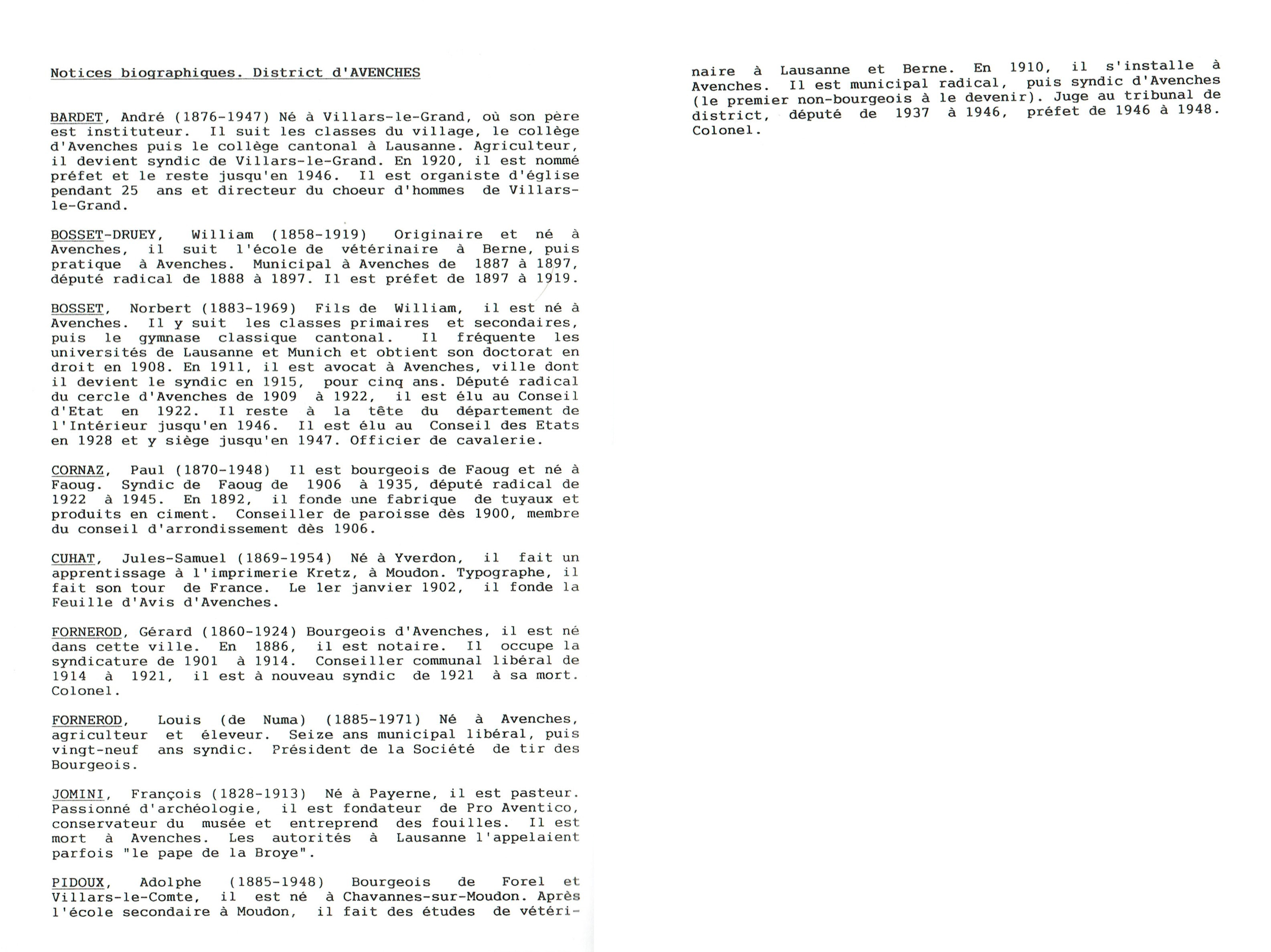 Notices biographiques. District d'AVENCHES

BARDET, André (1876-1947) Né à Villars-le-Grand, où son père est instituteur. Il suit les classes du village, le collège d'Avenches puis le collège cantonal à Lausanne. Agriculteur, il devient syndic de Villars-le-Grand. En 1920, il est nommé préfet et le reste jusqu'en 1946. Il est organiste d'église pendant 25 ans et directeur du choeur d'hommes de Villars-le-Grand.

BOSSET-DRUEY, William (1858-1919) Originaire et né à Avenches, il suit l'école de vétérinaire à Berne, puis pratique à Avenches. Municipal à Avenches de 1887 à 1897, député radical de 1888 à 1897. Il est préfet de 1897 à 1919.

BOSSET, Norbert (1883-1969) Fils de William, il est né à Avenches. Il y suit les classes primaires et secondaires, puis le gymnase classique cantonal. Il fréquente les universités de Lausanne et Munich et obtient son doctorat en droit en 1908. En 1911, il est avocat à Avenches, ville dont il devient le syndic en 1915, pour cinq ans. Député radical du cercle d'Avenches de 1909 à 1922, il est élu au Conseil d'Etat en 1922. Il reste à la tête du département de l'Intérieur jusqu'en 1946. Il est élu au Conseil des Etats en 1928 et y siège jusqu'en 1947. Officier de cavalerie.

CORNAZ, Paul (1870-1948) Il est bourgeois de Faoug et né à Faoug. Syndic de Faoug de 1906 à 1935, député radical de 1922 à 1945. En 1892, il fonde une fabrique de tuyaux et produits en ciment. Conseiller de paroisse dès 1900, membre du conseil d'arrondissement dès 1906.

CUHAT, Jules-Samuel (1869-1954) Né à Yverdon, il fait un apprentissage à l'imprimerie Kretz, à Moudon. Typographe, il fait son tour de France. Le 1er janvier 1902, il fonde la Feuille d'Avis d'Avenches.

FORNEROD, Gérard (1860-1924) Bourgeois d'Avenches, il est né dans cette ville. En 1886, il est notaire. Il occupe la syndicature de 1901 à 1914. Conseiller communal libéral de 1914 à 1921, il est à nouveau syndic de 1921 à sa mort. Colonel.

FORNEROD, Louis (de Numa) (1885-1971) Né à Avenches, agriculteur et éleveur. Seize ans municipal libéral, puis vingt-neuf ans syndic. Président de la Société de tir des Bourgeois.

JOMINI, François (1828-1913) Né à Payerne, il est pasteur. Passionné d'archéologie, il est fondateur de Pro Aventico, conservateur du musée et entreprend des fouilles. Il est mort à Avenches. Les autorités à Lausanne l'appelaient parfois "le pape de la Broye".

PIDOUX, Adolphe (1885-1948) Bourgeois de Forel et Villars-le-Comte, il est né à Chavannes-sur-Moudon. Après l'école secondaire à Moudon, il fait des études de vétérinaire à Lausanne et Berne. En 1910, il s'installe à Avenches. Il est municipal radical, puis syndic d'Avenches (le premier non-bourgeois à le devenir). Juge au tribunal de district, député de 1937 à 1946, préfet de 1946 à 1948. Colonel.